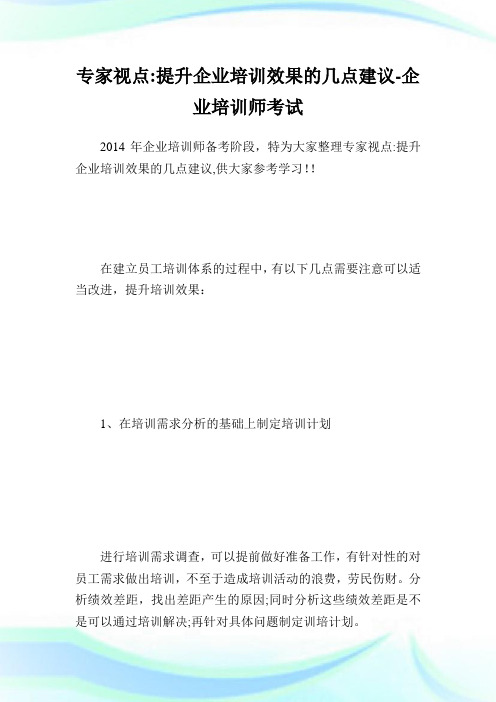 专家视点:提升企业培训效果的几点建议-企业培训师考试

2014 年企业培训师备考阶段，特为大家整理专家视点:提升企业培训效果的几点建议,供大家参考学习!!

在建立员工培训体系的过程中，有以下几点需要注意可以适当改进，提升培训效果：

1、在培训需求分析的基础上制定培训计划

进行培训需求调查，可以提前做好准备工作，有针对性的对员工需求做出培训，不至于造成培训活动的浪费，劳民伤财。分析绩效差距，找出差距产生的原因;同时分析这些绩效差距是不是可以通过培训解决;再针对具体问题制定训培计划。